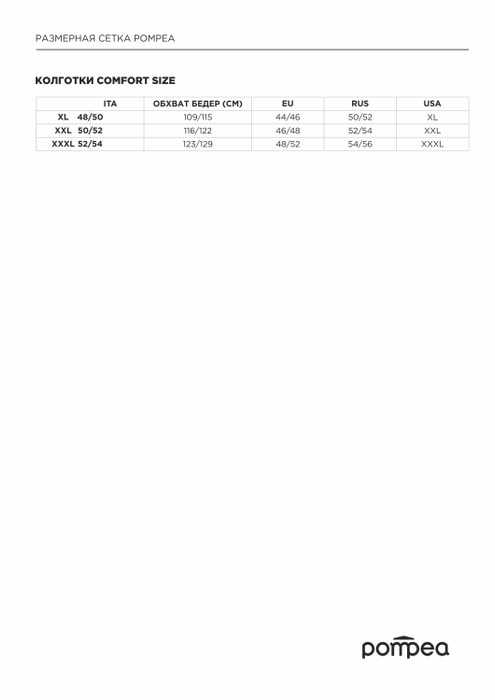 РАЗМЕРНАЯ СЕТКА POMPEA

КОЛГОТКИ COMFORT SIZE

| ITA | ОБХВАТ БЕДЕР (СМ) | EU | RUS | USA |
|---|---|---|---|---|
| XL 48/50 | 109/115 | 44/46 | 50/52 | XL |
| XXL 50/52 | 116/122 | 46/48 | 52/54 | XXL |
| XXXL 52/54 | 123/129 | 48/52 | 54/56 | XXXL |

pompea